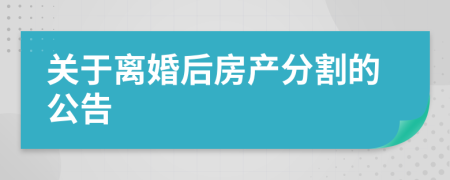 关于离婚后房产分割的公告